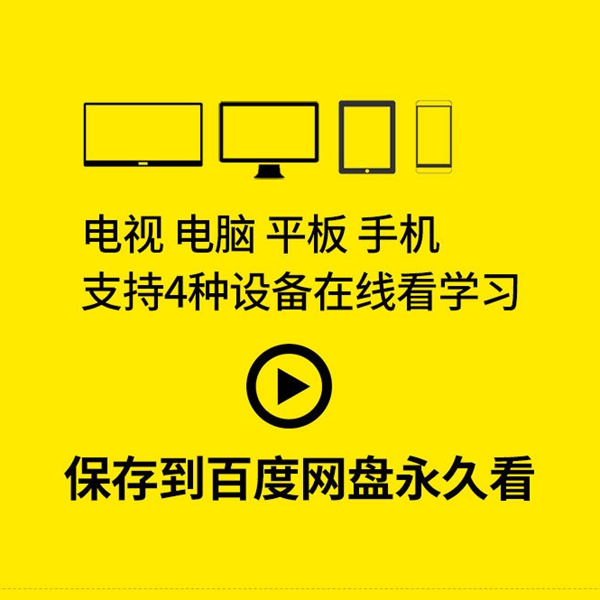 电视 电脑 平板 手机
支持4种设备在线看学习

保存到百度网盘永久看